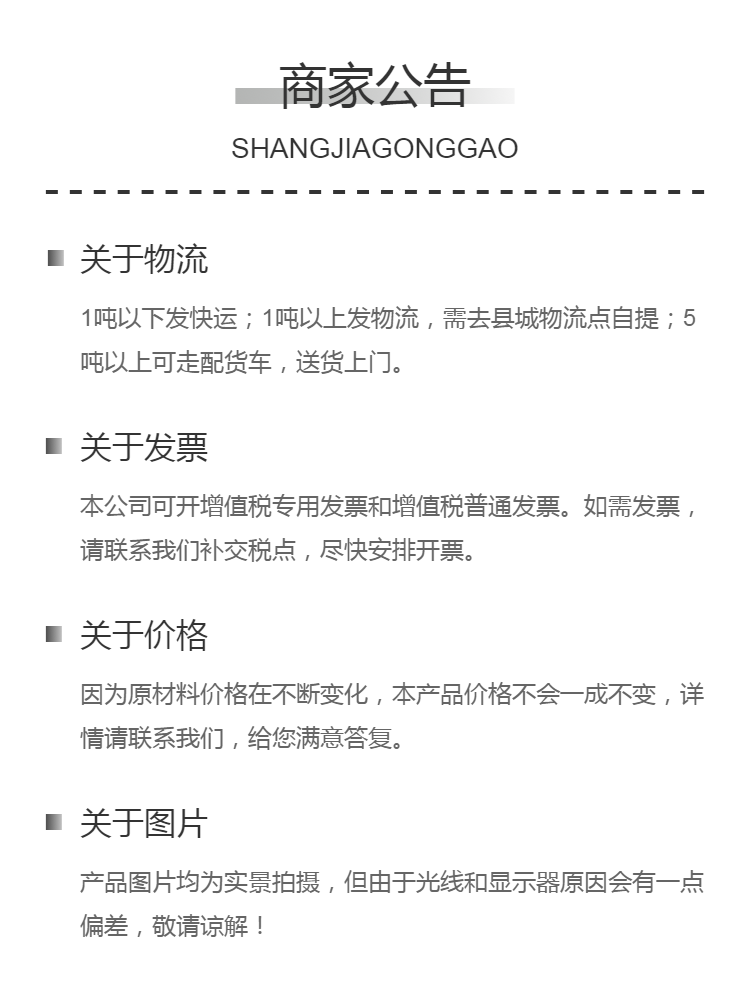 商家公告

SHANGJIAGONGGAO

关于物流

1吨以下发快运；1吨以上发物流，需去县城物流点自提；5吨以上可走配货车，送货上门。

关于发票

本公司可开增值税专用发票和增值税普通发票。如需发票，请联系我们补交税点，尽快安排开票。

关于价格

因为原材料价格在不断变化，本产品价格不会一成不变，详情请联系我们，给您满意答复。

关于图片

产品图片均为实景拍摄，但由于光线和显示器原因会有一点偏差，敬请谅解！